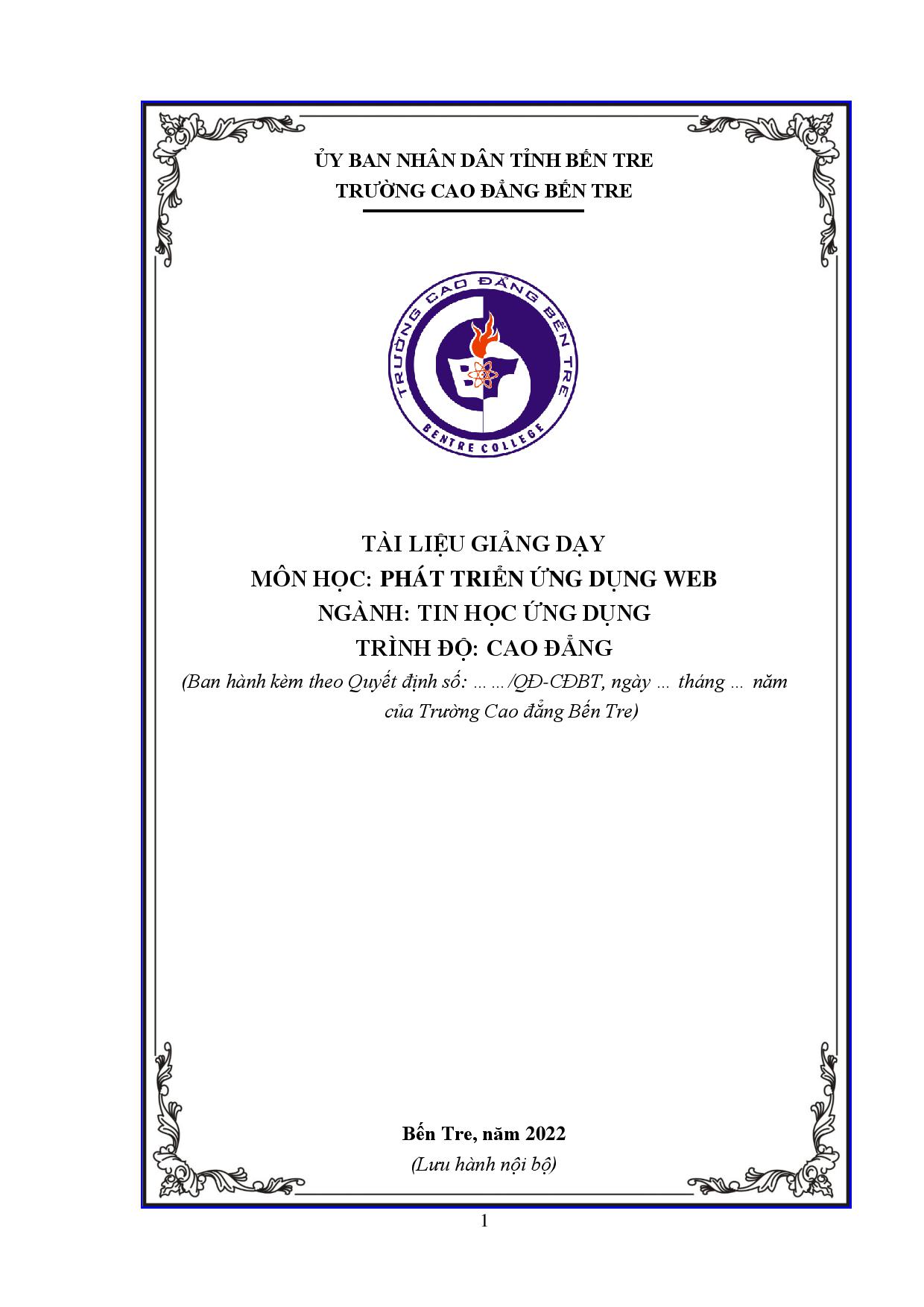 ỦY BAN NHÂN DÂN TỈNH BẾN TRE
TRƯỜNG CAO ĐẲNG BẾN TRE

TRƯỜNG CAO ĐẲNG BẾN TRE
BENTRE COLLEGE

TÀI LIỆU GIẢNG DẠY
MÔN HỌC: PHÁT TRIỂN ỨNG DỤNG WEB
NGÀNH: TIN HỌC ỨNG DỤNG
TRÌNH ĐỘ: CAO ĐẲNG
(Ban hành kèm theo Quyết định số: ……/QĐ-CĐBT, ngày … tháng … năm của Trường Cao đẳng Bến Tre)

Bến Tre, năm 2022
(Lưu hành nội bộ)

1